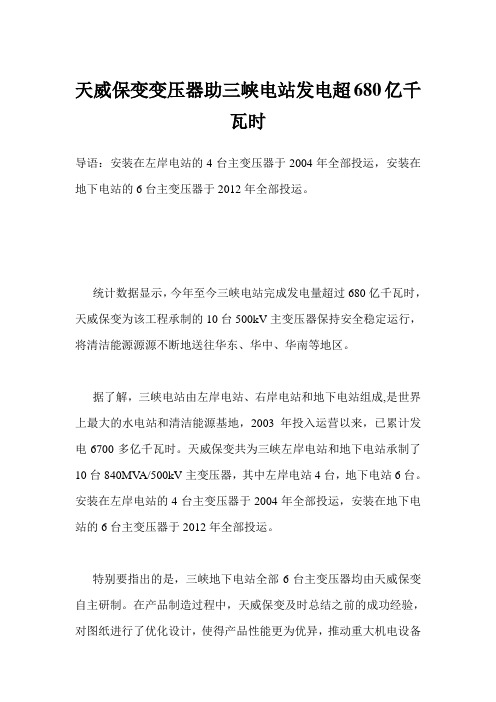 天威保变变压器助三峡电站发电超680亿千瓦时

导语：安装在左岸电站的 4 台主变压器于 2004 年全部投运，安装在地下电站的 6 台主变压器于 2012 年全部投运。

统计数据显示，今年至今三峡电站完成发电量超过 680 亿千瓦时，天威保变为该工程承制的 10 台 500kV 主变压器保持安全稳定运行，将清洁能源源源不断地送往华东、华中、华南等地区。

据了解，三峡电站由左岸电站、右岸电站和地下电站组成,是世界上最大的水电站和清洁能源基地，2003 年投入运营以来，已累计发电 6700 多亿千瓦时。天威保变共为三峡左岸电站和地下电站承制了 10 台 840MVA/500kV 主变压器，其中左岸电站 4 台，地下电站 6 台。安装在左岸电站的 4 台主变压器于 2004 年全部投运，安装在地下电站的 6 台主变压器于 2012 年全部投运。

特别要指出的是，三峡地下电站全部 6 台主变压器均由天威保变自主研制。在产品制造过程中，天威保变及时总结之前的成功经验，对图纸进行了优化设计，使得产品性能更为优异，推动重大机电设备